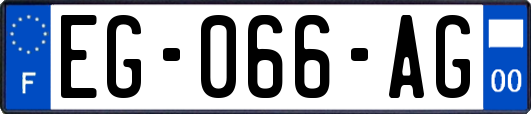 F
EG-066-AG
00